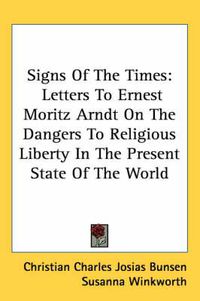 Signs Of The Times: Letters To Ernest Moritz Arndt On The Dangers To Religious Liberty In The Present State Of The World

Christian Charles Josias Bunsen
Susanna Winkworth